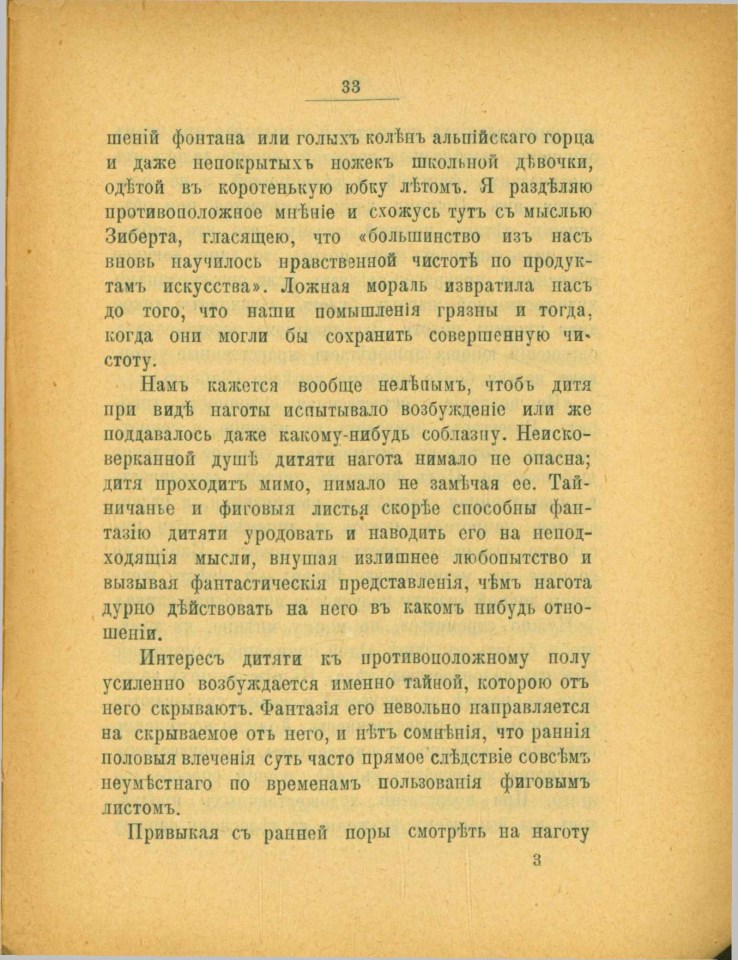 33

шеній фонтана или голыхъ колѣнъ альпійскаго горца и даже непокрытыхъ ножекъ школьной дѣвочки, одѣтой въ коротенькую юбку лѣтомъ. Я раздѣляю противоположное мнѣніе и схожусь тутъ съ мыслью Зиберта, гласящею, что «большинство изъ насъ вновь научилось нравственной чистотѣ по продуктамъ искусства». Ложная мораль извратила насъ до того, что наши помышленія грязны и тогда, когда они могли бы сохранить совершенную чистоту.

Намъ кажется вообще нелѣпымъ, чтобъ дитя при видѣ наготы испытывало возбужденіе или же поддавалось даже какому-нибудь соблазну. Неисковерканной душѣ дитяти нагота нимало не опасна; дитя проходитъ мимо, нимало не замѣчая ее. Тайничанье и фиговыя листья скорѣе способны фантазію дитяти уродовать и наводить его на неподходящія мысли, внушая излишнее любопытство и вызывая фантастическія представленія, чѣмъ нагота дурно дѣйствовать на него въ какомъ нибудь отношеніи.

Интересъ дитяти къ противоположному полу усиленно возбуждается именно тайной, которою отъ него скрываютъ. Фантазія его невольно направляется на скрываемое отъ него, и нѣтъ сомнѣнія, что раннія половыя влеченія суть часто прямое слѣдствіе совсѣмъ неумѣстнаго по временамъ пользованія фиговымъ листомъ.

Привыкая съ ранней поры смотрѣть на наготу

3